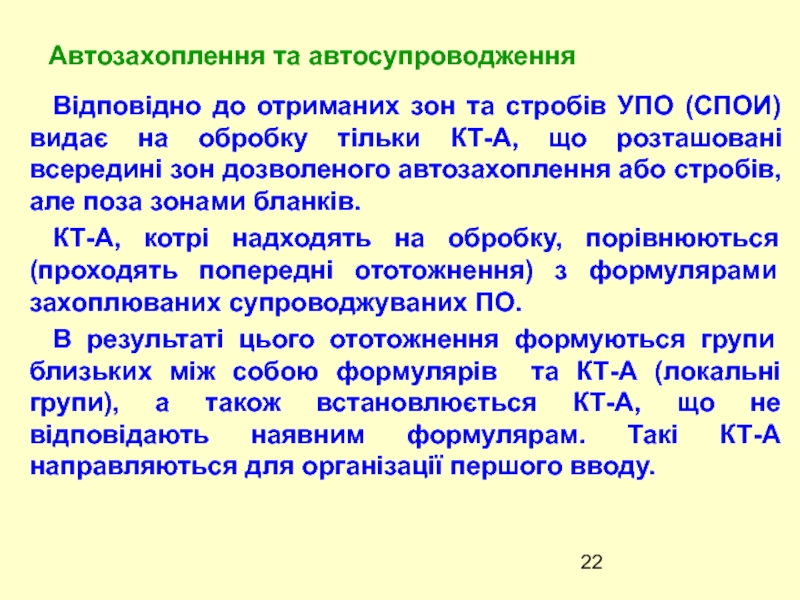 Автозахоплення та автосупроводження

Відповідно до отриманих зон та стробів УПО (СПОИ) видає на обробку тільки КТ-А, що розташовані всередині зон дозволеного автозахоплення або стробів, але поза зонами бланків.

КТ-А, котрі надходять на обробку, порівнюються (проходять попередні ототожнення) з формулярами захоплюваних супроводжуваних ПО.

В результаті цього ототожнення формуються групи близьких між собою формулярів та КТ-А (локальні групи), а також встановлюється КТ-А, що не відповідають наявним формулярам. Такі КТ-А направляються для організації першого вводу.

22